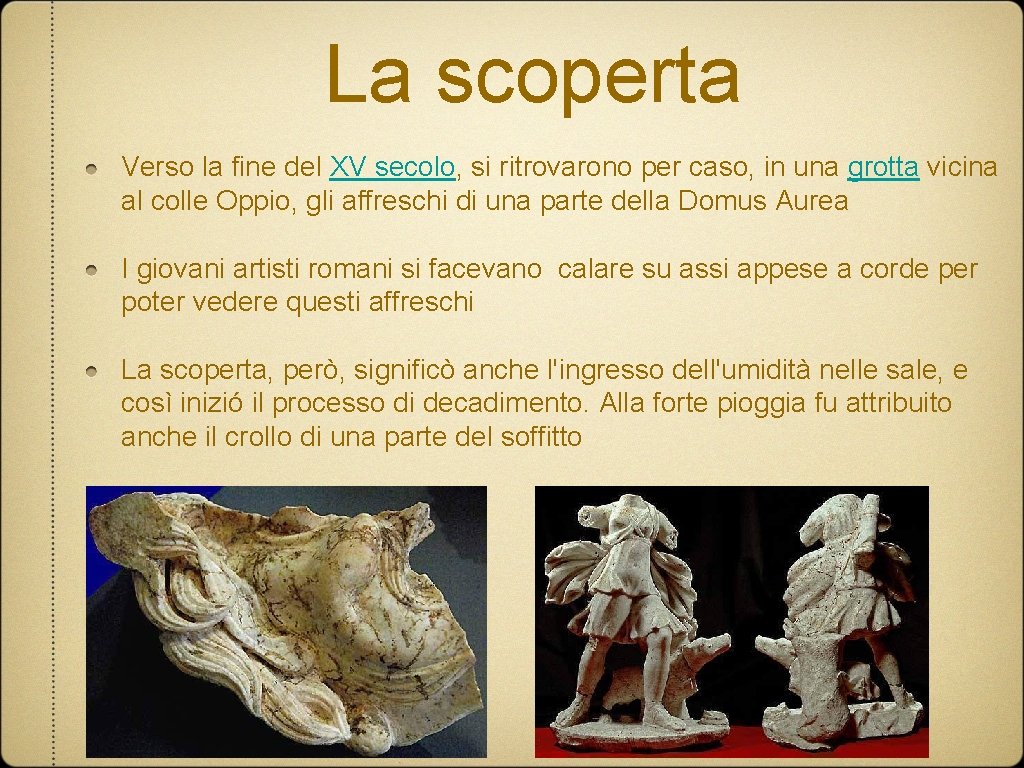 La scoperta

Verso la fine del XV secolo, si ritrovarono per caso, in una grotta vicina al colle Oppio, gli affreschi di una parte della Domus Aurea

I giovani artisti romani si facevano calare su assi appese a corde per poter vedere questi affreschi

La scoperta, però, significò anche l'ingresso dell'umidità nelle sale, e così inizió il processo di decadimento. Alla forte pioggia fu attribuito anche il crollo di una parte del soffitto